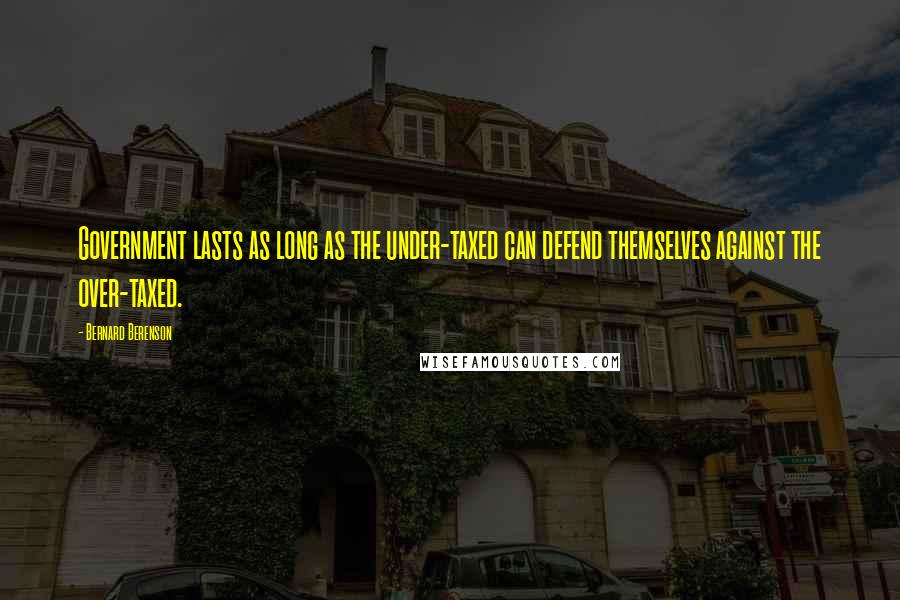 Government lasts as long as the under-taxed can defend themselves against the over-taxed.

- Bernard Berenson

WISEFAMOUSQUOTES.COM